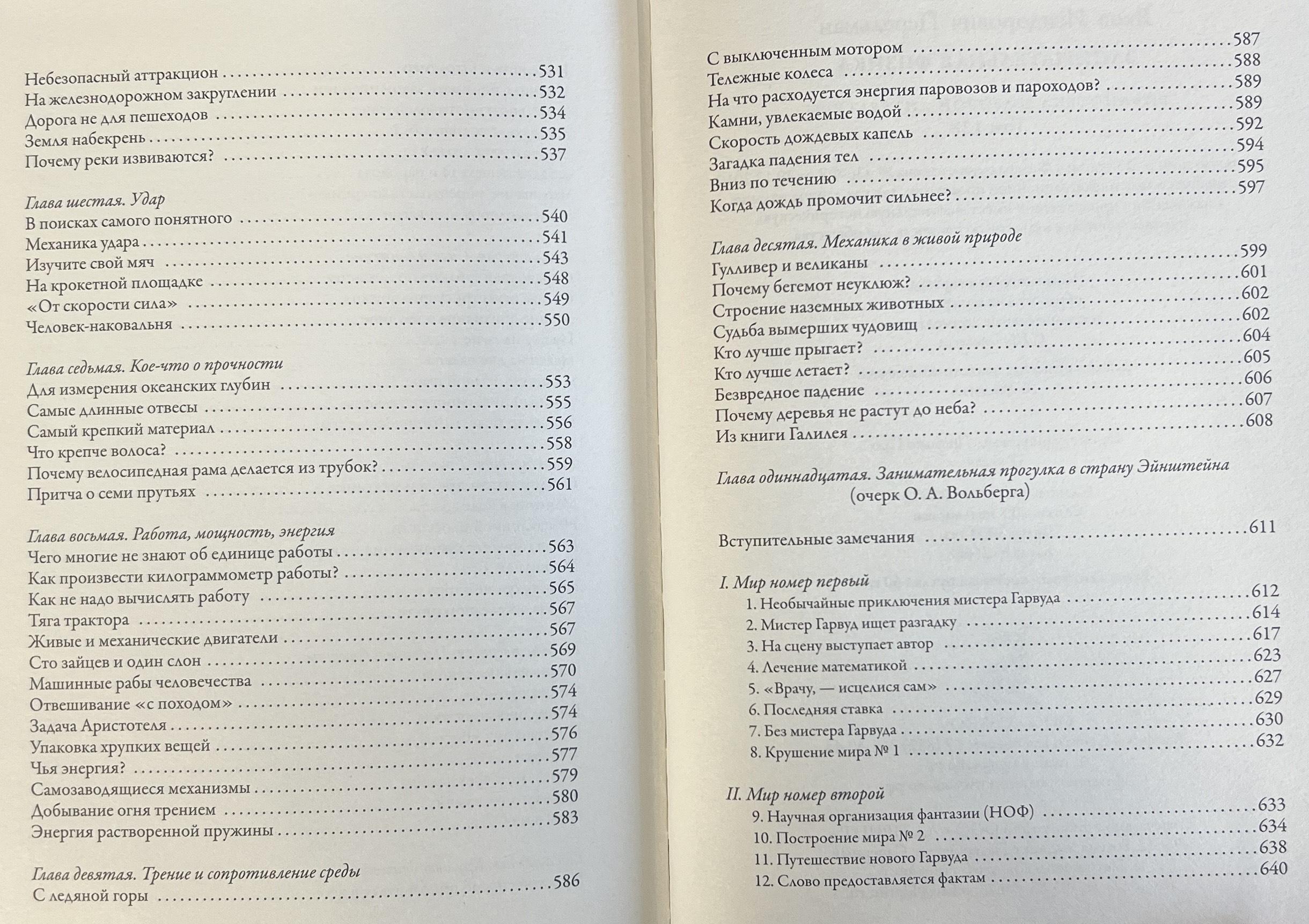 Небезопасный аттракцион 531
На железнодорожном закруглении 532
Дорога не для пешеходов 534
Земля набекрень 535
Почему реки извиваются? 537

Глава шестая. Удар
В поисках самого понятного 540
Механика удара 541
Изучите свой мяч 543
На крокетной площадке 548
«От скорости сила» 549
Человек-наковальня 550

Глава седьмая. Кое-что о прочности
Для измерения океанских глубин 553
Самые длинные отвесы 555
Самый крепкий материал 556
Что крепче волоса? 558
Почему велосипедная рама делается из трубок? 559
Притча о семи прутьях 561

Глава восьмая. Работа, мощность, энергия
Чего многие не знают об единице работы 563
Как произвести килограммометр работы? 564
Как не надо вычислять работу 565
Тяга трактора 567
Живые и механические двигатели 567
Сто зайцев и один слон 569
Машинные рабы человечества 570
Отвешивание «с походом» 574
Задача Аристотеля 574
Упаковка хрупких вещей 576
Чья энергия? 577
Самозаводящиеся механизмы 579
Добывание огня трением 580
Энергия растворенной пружины 583

Глава девятая. Трение и сопротивление среды
С ледяной горы 586
С выключенным мотором 587
Тележные колеса 588
На что расходуется энергия паровозов и пароходов? 589
Камни, увлекаемые водой 589
Скорость дождевых капель 592
Загадка падения тел 594
Вниз по течению 595
Когда дождь промочит сильнее? 597

Глава десятая. Механика в живой природе
Гулливер и великаны 599
Почему бегемот неуклюж? 601
Строение наземных животных 602
Судьба вымерших чудовищ 602
Кто лучше прыгает? 604
Кто лучше летает? 605
Безвредное падение 606
Почему деревья не растут до неба? 607
Из книги Галилея 608

Глава одиннадцатая. Занимательная прогулка в страну Эйнштейна
(очерк О. А. Вольберга)

Вступительные замечания 611

I. Мир номер первый
1. Необычайные приключения мистера Гарвуда 612
2. Мистер Гарвуд ищет разгадку 614
3. На сцену выступает автор 617
4. Лечение математикой 623
5. «Врачу, — исцелися сам» 627
6. Последняя ставка 629
7. Без мистера Гарвуда 630
8. Крушение мира № 1 632

II. Мир номер второй
9. Научная организация фантазии (НОФ) 633
10. Построение мира № 2 634
11. Путешествие нового Гарвуда 638
12. Слово предоставляется фактам 640